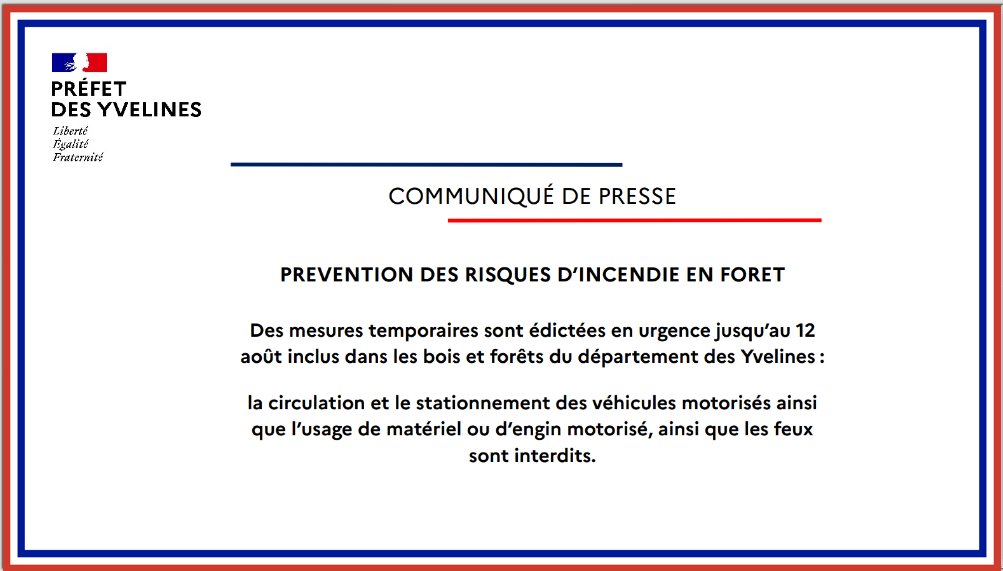 PRÉFET
DES YVELINES
Liberté
Égalité
Fraternité

COMMUNIQUÉ DE PRESSE

PREVENTION DES RISQUES D'INCENDIE EN FORET

Des mesures temporaires sont édictées en urgence jusqu'au 12 août inclus dans les bois et forêts du département des Yvelines :

la circulation et le stationnement des véhicules motorisés ainsi que l'usage de matériel ou d'engin motorisé, ainsi que les feux sont interdits.